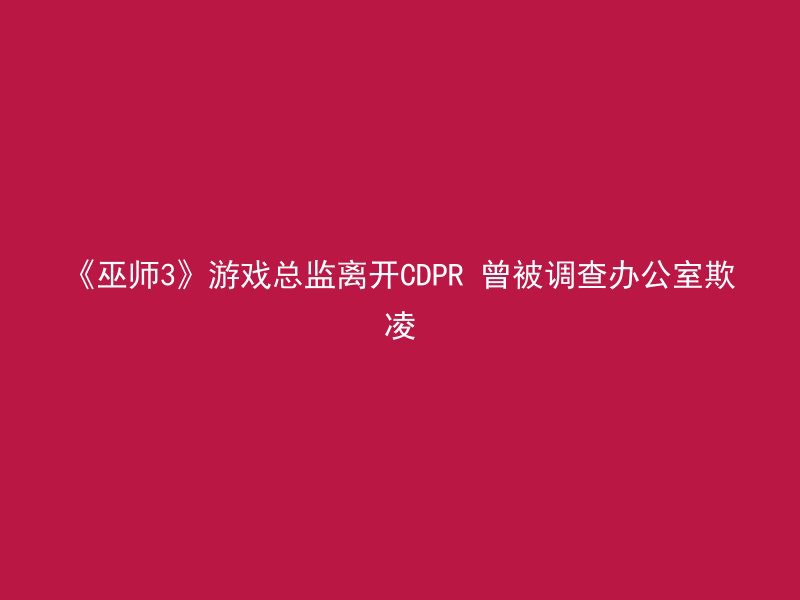 《巫师3》游戏总监离开CDPR 曾被调查办公室欺凌